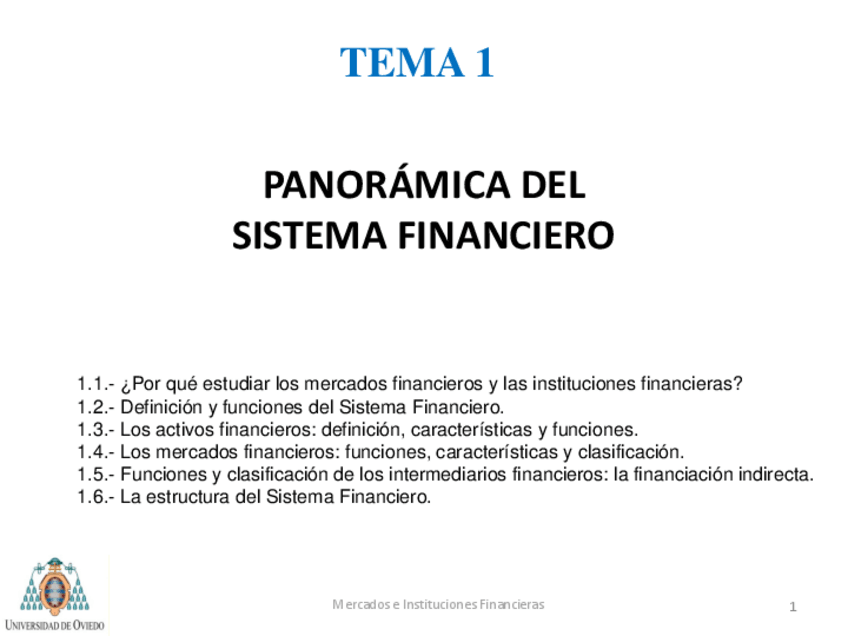 TEMA 1

PANORÁMICA DEL SISTEMA FINANCIERO

1.1.- ¿Por qué estudiar los mercados financieros y las instituciones financieras?
1.2.- Definición y funciones del Sistema Financiero.
1.3.- Los activos financieros: definición, características y funciones.
1.4.- Los mercados financieros: funciones, características y clasificación.
1.5.- Funciones y clasificación de los intermediarios financieros: la financiación indirecta.
1.6.- La estructura del Sistema Financiero.

UNIVERSIDAD DE OVIEDO

Mercados e Instituciones Financieras

1